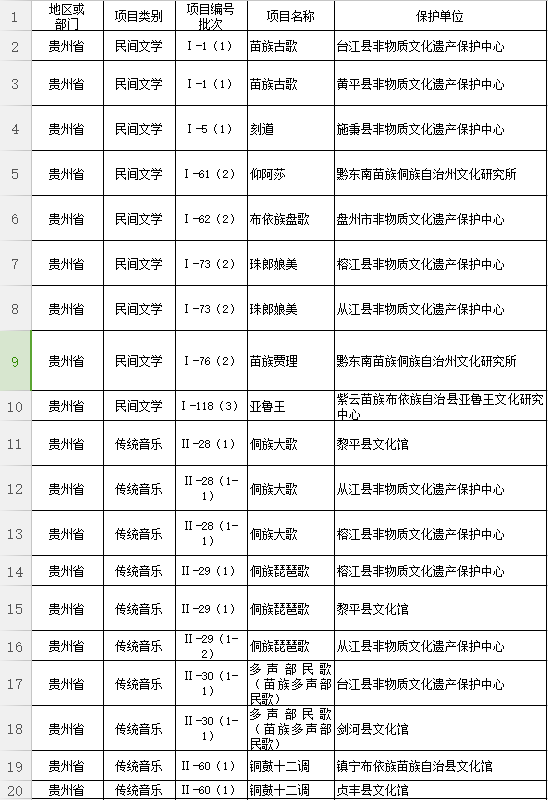 | 1 | 地区或部门 | 项目类别 | 项目编号批次 | 项目名称 | 保护单位 |
|---|---|---|---|---|---|
| 2 | 贵州省 | 民间文学 | Ⅰ-1（1） | 苗族古歌 | 台江县非物质文化遗产保护中心 |
| 3 | 贵州省 | 民间文学 | Ⅰ-1（1） | 苗族古歌 | 黄平县非物质文化遗产保护中心 |
| 4 | 贵州省 | 民间文学 | Ⅰ-5（1） | 刻道 | 施秉县非物质文化遗产保护中心 |
| 5 | 贵州省 | 民间文学 | Ⅰ-61（2） | 仰阿莎 | 黔东南苗族侗族自治州文化研究所 |
| 6 | 贵州省 | 民间文学 | Ⅰ-62（2） | 布依族盘歌 | 盘州市非物质文化遗产保护中心 |
| 7 | 贵州省 | 民间文学 | Ⅰ-73（2） | 珠郎娘美 | 榕江县非物质文化遗产保护中心 |
| 8 | 贵州省 | 民间文学 | Ⅰ-73（2） | 珠郎娘美 | 从江县非物质文化遗产保护中心 |
| 9 | 贵州省 | 民间文学 | Ⅰ-76（2） | 苗族贾理 | 黔东南苗族侗族自治州文化研究所 |
| 10 | 贵州省 | 民间文学 | Ⅰ-118（3） | 亚鲁王 | 紫云苗族布依族自治县亚鲁王文化研究中心 |
| 11 | 贵州省 | 传统音乐 | Ⅱ-28（1） | 侗族大歌 | 黎平县文化馆 |
| 12 | 贵州省 | 传统音乐 | Ⅱ-28（1-1） | 侗族大歌 | 从江县非物质文化遗产保护中心 |
| 13 | 贵州省 | 传统音乐 | Ⅱ-28（1-1） | 侗族大歌 | 榕江县非物质文化遗产保护中心 |
| 14 | 贵州省 | 传统音乐 | Ⅱ-29（1） | 侗族琵琶歌 | 榕江县非物质文化遗产保护中心 |
| 15 | 贵州省 | 传统音乐 | Ⅱ-29（1） | 侗族琵琶歌 | 黎平县文化馆 |
| 16 | 贵州省 | 传统音乐 | Ⅱ-29（1-2） | 侗族琵琶歌 | 从江县非物质文化遗产保护中心 |
| 17 | 贵州省 | 传统音乐 | Ⅱ-30（1-1） | 多声部民歌（苗族多声部民歌） | 台江县非物质文化遗产保护中心 |
| 18 | 贵州省 | 传统音乐 | Ⅱ-30（1-1） | 多声部民歌（苗族多声部民歌） | 剑河县文化馆 |
| 19 | 贵州省 | 传统音乐 | Ⅱ-60（1） | 铜鼓十二调 | 镇宁布依族苗族自治县文化馆 |
| 20 | 贵州省 | 传统音乐 | Ⅱ-60（1） | 铜鼓十二调 | 贞丰县文化馆 |